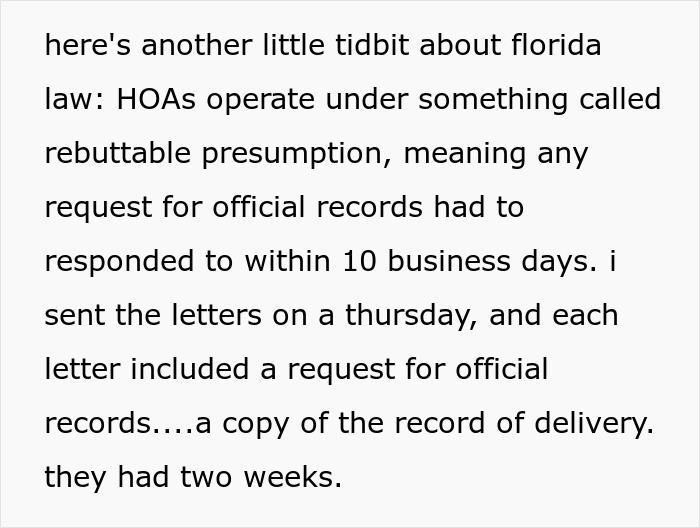 here's another little tidbit about florida law: HOAs operate under something called rebuttable presumption, meaning any request for official records had to responded to within 10 business days. i sent the letters on a thursday, and each letter included a request for official records....a copy of the record of delivery. they had two weeks.